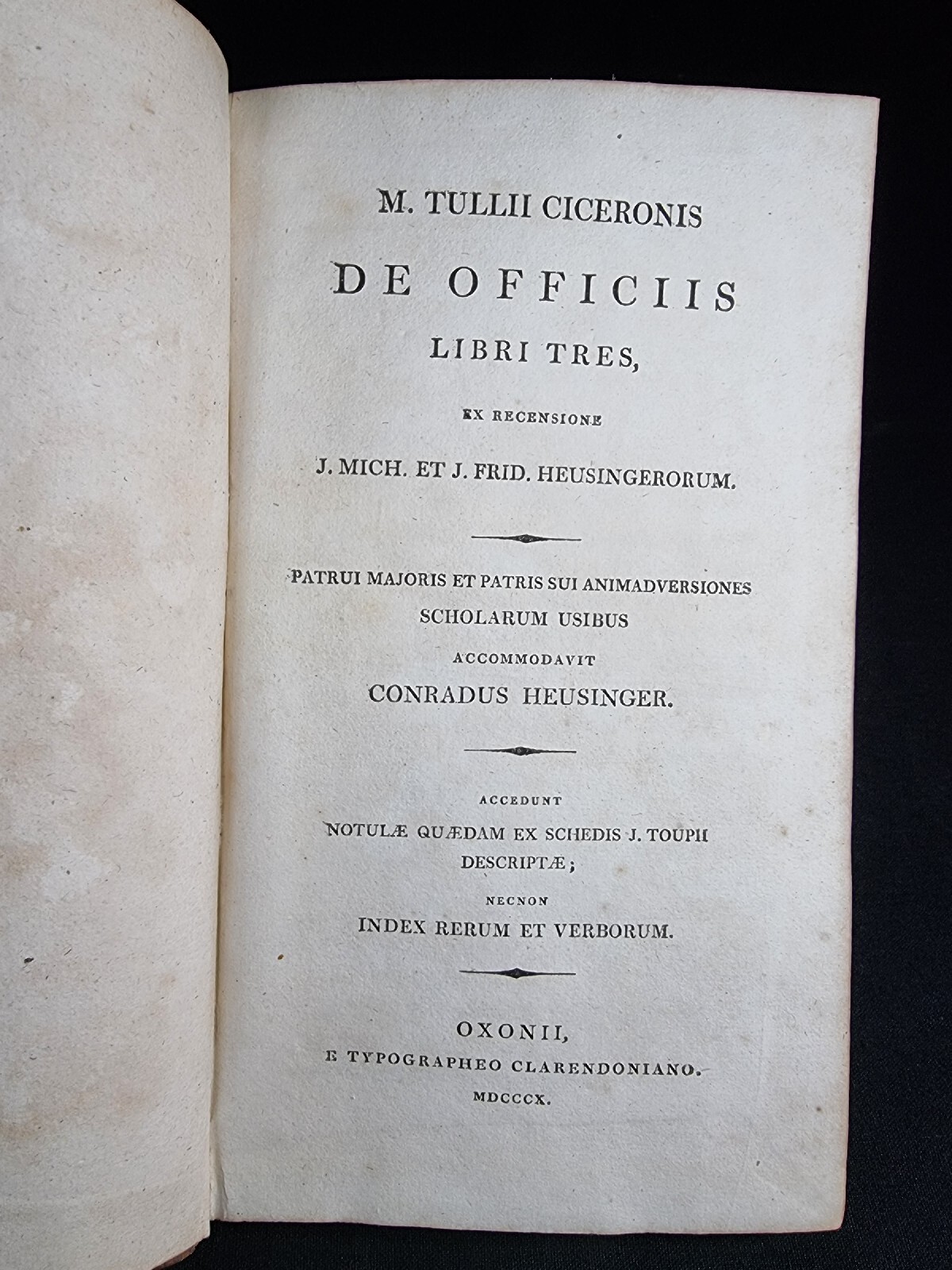 M. TULLII CICERONIS

DE OFFICIIS

LIBRI TRES,

EX RECENSIONE

J. MICH. ET J. FRID. HEUSINGERORUM.

PATRUI MAJORIS ET PATRIS SUI ANIMADVERSIONES SCHOLARUM USIBUS ACCOMMODAVIT

CONRADUS HEUSINGER.

ACCEDUNT

NOTULÆ QUÆDAM EX SCHEDIS J. TOUPII DESCRIPTÆ;

NECNON

INDEX RERUM ET VERBORUM.

OXONII,

E TYPOGRAPHEO CLARENDONIANO.

MDCCCX.